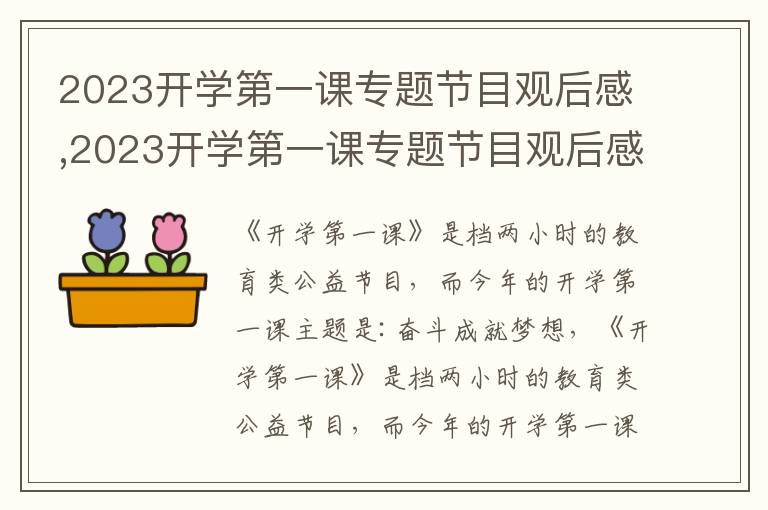 2023开学第一课专题节目观后感,2023开学第一课专题节目观后感

《开学第一课》是档两小时的教育类公益节目，而今年的开学第一课主题是：奋斗成就梦想，《开学第一课》是档两小时的教育类公益节目，而今年的开学第一课